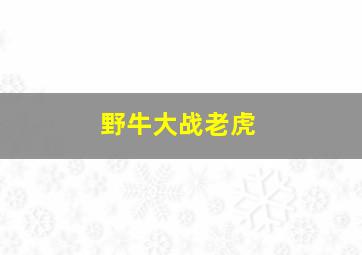 野牛大战老虎